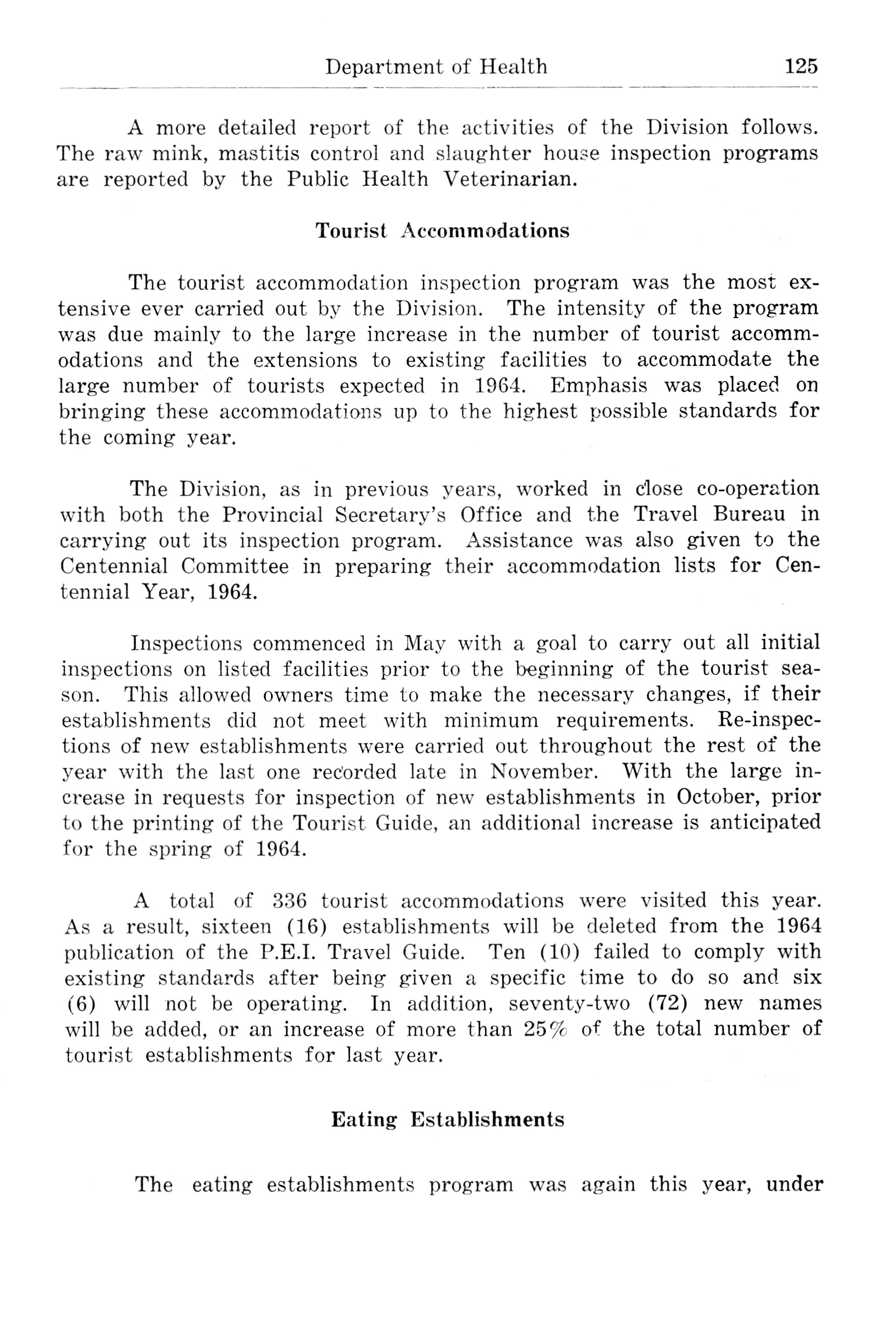 Department of Health 125

A more detailed report of the activities of the Division follows. The raw mink, mastitis control and slaughter house inspection programs are reported by the Public Health Veterinarian.

Tourist Accommodations

The tourist accommodation inspection program was the most extensive ever carried out by the Division. The intensity of the program was due mainly to the large increase in the number of tourist accommodations and the extensions to existing facilities to accommodate the large number of tourists expected in 1964. Emphasis was placed on bringing these accommodations up to the highest possible standards for the coming year.

The Division, as in previous years, worked in close co-operation with both the Provincial Secretary's Office and the Travel Bureau in carrying out its inspection program. Assistance was also given to the Centennial Committee in preparing their accommodation lists for Centennial Year, 1964.

Inspections commenced in May with a goal to carry out all initial inspections on listed facilities prior to the beginning of the tourist season. This allowed owners time to make the necessary changes, if their establishments did not meet with minimum requirements. Re-inspections of new establishments were carried out throughout the rest of the year with the last one recorded late in November. With the large increase in requests for inspection of new establishments in October, prior to the printing of the Tourist Guide, an additional increase is anticipated for the spring of 1964.

A total of 336 tourist accommodations were visited this year. As a result, sixteen (16) establishments will be deleted from the 1964 publication of the P.E.I. Travel Guide. Ten (10) failed to comply with existing standards after being given a specific time to do so and six (6) will not be operating. In addition, seventy-two (72) new names will be added, or an increase of more than 25% of the total number of tourist establishments for last year.

Eating Establishments

The eating establishments program was again this year, under